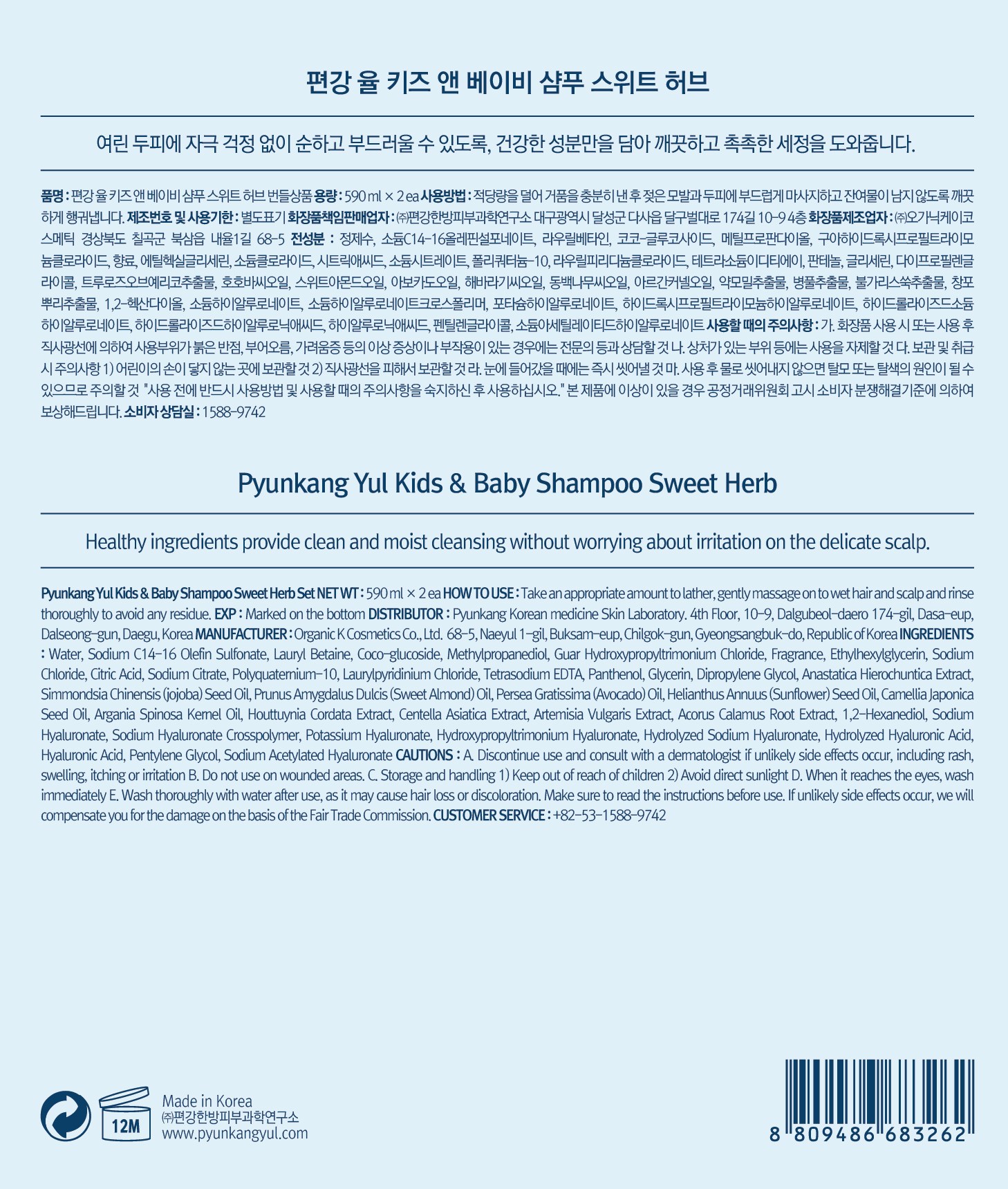 편강 율 키즈 앤 베이비 샴푸 스위트 허브

여린 두피에 자극 걱정 없이 순하고 부드러울 수 있도록, 건강한 성분만을 담아 깨끗하고 촉촉한 세정을 도와줍니다.

품명 : 편강 율 키즈 앤 베이비 샴푸 스위트 허브 번들상품 용량 : 590 ml × 2 ea 사용방법 : 적당량을 덜어 거품을 충분히 낸 후 젖은 모발과 두피에 부드럽게 마사지하고 잔여물이 남지 않도록 깨끗하게 헹궈냅니다. 제조번호 및 사용기한 : 별도표기 화장품책임판매업자 : ㈜편강한방피부과학연구소 대구광역시 달성군 다사읍 달구벌대로 174길 10-9 4층 화장품제조업자 : ㈜오가닉케이코스메틱 경상북도 칠곡군 북삼읍 내율1길 68-5 전성분 : 정제수, 소듐C14-16올레핀설포네이트, 라우릴베타인, 코코-글루코사이드, 메틸프로판다이올, 구아하이드록시프로필트라이모늄클로라이드, 향료, 에틸헥실글리세린, 소듐클로라이드, 시트릭애씨드, 소듐시트레이트, 폴리쿼터늄-10, 라우릴피리디늄클로라이드, 테트라소듐이디티에이, 판테놀, 글리세린, 다이프로필렌글라이콜, 트루로즈오브예리코추출물, 호호바씨오일, 스위트아몬드오일, 아보카도오일, 해바라기씨오일, 동백나무씨오일, 아르간커넬오일, 약모밀추출물, 병풀추출물, 불가리스쑥추출물, 창포뿌리추출물, 1,2-헥산다이올, 소듐하이알루로네이트, 소듐하이알루로네이트크로스폴리머, 포타슘하이알루로네이트, 하이드록시프로필트라이모늄하이알루로네이트, 하이드롤라이즈드소듐하이알루로네이트, 하이드롤라이즈드하이알루로닉애씨드, 하이알루로닉애씨드, 펜틸렌글라이콜, 소듐아세틸레이티드하이알루로네이트 사용할 때의 주의사항 : 가. 화장품 사용 시 또는 사용 후 직사광선에 의하여 사용부위가 붉은 반점, 부어오름, 가려움증 등의 이상 증상이나 부작용이 있는 경우에는 전문의 등과 상담할 것 나. 상처가 있는 부위 등에는 사용을 자제할 것 다. 보관 및 취급 시 주의사항 1) 어린이의 손이 닿지 않는 곳에 보관할 것 2) 직사광선을 피해서 보관할 것 라. 눈에 들어갔을 때에는 즉시 씻어낼 것 마. 사용 후 물로 씻어내지 않으면 탈모 또는 탈색의 원인이 될 수 있으므로 주의할 것 "사용 전에 반드시 사용방법 및 사용할 때의 주의사항을 숙지하신 후 사용하십시오." 본 제품에 이상이 있을 경우 공정거래위원회 고시 소비자 분쟁해결기준에 의하여 보상해드립니다. 소비자 상담실 : 1588-9742

Pyunkang Yul Kids & Baby Shampoo Sweet Herb

Healthy ingredients provide clean and moist cleansing without worrying about irritation on the delicate scalp.

Pyunkang Yul Kids & Baby Shampoo Sweet Herb Set NET WT : 590 ml × 2 ea HOW TO USE : Take an appropriate amount to lather, gently massage on to wet hair and scalp and rinse thoroughly to avoid any residue. EXP : Marked on the bottom DISTRIBUTOR : Pyunkang Korean medicine Skin Laboratory. 4th Floor, 10-9, Dalgubeol-daero 174-gil, Dasa-eup, Dalseong-gun, Daegu, Korea MANUFACTURER : Organic K Cosmetics Co., Ltd. 68-5, Naeyul 1-gil, Buksam-eup, Chilgok-gun, Gyeongsangbuk-do, Republic of Korea INGREDIENTS : Water, Sodium C14-16 Olefin Sulfonate, Lauryl Betaine, Coco-glucoside, Methylpropanediol, Guar Hydroxypropyltrimonium Chloride, Fragrance, Ethylhexylglycerin, Sodium Chloride, Citric Acid, Sodium Citrate, Polyquaternium-10, Laurylpyridinium Chloride, Tetrasodium EDTA, Panthenol, Glycerin, Dipropylene Glycol, Anastatica Hierochuntica Extract, Simmondsia Chinensis (jojoba) Seed Oil, Prunus Amygdalus Dulcis (Sweet Almond) Oil, Persea Gratissima (Avocado) Oil, Helianthus Annuus (Sunflower) Seed Oil, Camellia Japonica Seed Oil, Argania Spinosa Kernel Oil, Houttuynia Cordata Extract, Centella Asiatica Extract, Artemisia Vulgaris Extract, Acorus Calamus Root Extract, 1,2-Hexanediol, Sodium Hyaluronate, Sodium Hyaluronate Crosspolymer, Potassium Hyaluronate, Hydroxypropyltrimonium Hyaluronate, Hydrolyzed Sodium Hyaluronate, Hydrolyzed Hyaluronic Acid, Hyaluronic Acid, Pentylene Glycol, Sodium Acetylated Hyaluronate CAUTIONS : A. Discontinue use and consult with a dermatologist if unlikely side effects occur, including rash, swelling, itching or irritation B. Do not use on wounded areas. C. Storage and handling 1) Keep out of reach of children 2) Avoid direct sunlight D. When it reaches the eyes, wash immediately E. Wash thoroughly with water after use, as it may cause hair loss or discoloration. Make sure to read the instructions before use. If unlikely side effects occur, we will compensate you for the damage on the basis of the Fair Trade Commission. CUSTOMER SERVICE : +82-53-1588-9742

12M

Made in Korea
㈜편강한방피부과학연구소
www.pyunkangyul.com

8 809486 683262